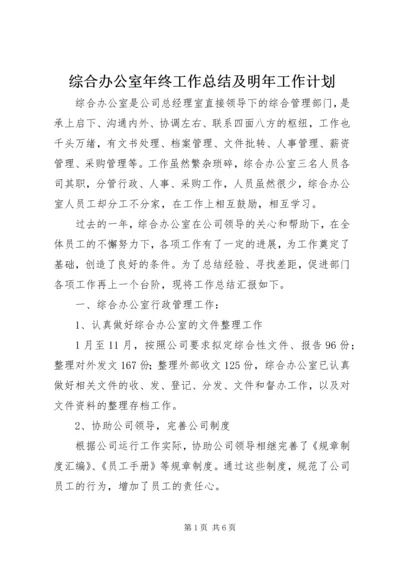 综合办公室年终工作总结及明年工作计划

综合办公室是公司总经理室直接领导下的综合管理部门，是承上启下、沟通内外、协调左右、联系四面八方的枢纽，工作也千头万绪，有文书处理、档案管理、文件批转、人事管理、薪资管理、采购管理等。工作虽然繁杂琐碎，综合办公室三名人员各司其职，分管行政、人事、采购工作，人员虽然很少，综合办公室人员工却分工不分家，在工作上相互鼓励，相互学习。

过去的一年，综合办公室在公司领导的关心和帮助下，在全体员工的不懈努力下，各项工作有了一定的进展，为工作奠定了基础，创造了良好的条件。为了总结经验、寻找差距，促进部门各项工作再上一个台阶，现将工作总结汇报如下。

一、综合办公室行政管理工作：

1、认真做好综合办公室的文件整理工作

1月至11月，按照公司要求拟定综合性文件、报告96份；整理对外发文167份；整理外部收文125份，综合办公室已认真做好相关文件的收、发、登记、分发、文件和督办工作，以及对文件资料的整理存档工作。

2、协助公司领导，完善公司制度

根据公司运行工作实际，协助公司领导相继完善了《规章制度汇编》、《员工手册》等规章制度。通过这些制度，规范了公司员工的行为，增加了员工的责任心。

第1页 共6页